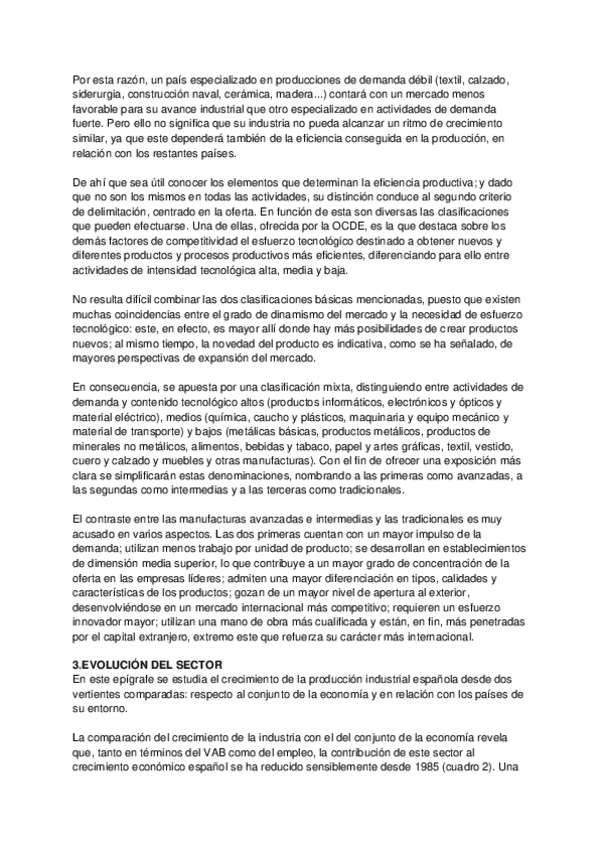 Por esta razón, un país especializado en producciones de demanda débil (textil, calzado, siderurgia, construcción naval, cerámica, madera...) contará con un mercado menos favorable para su avance industrial que otro especializado en actividades de demanda fuerte. Pero ello no significa que su industria no pueda alcanzar un ritmo de crecimiento similar, ya que este dependerá también de la eficiencia conseguida en la producción, en relación con los restantes países.

De ahí que sea útil conocer los elementos que determinan la eficiencia productiva; y dado que no son los mismos en todas las actividades, su distinción conduce al segundo criterio de delimitación, centrado en la oferta. En función de esta son diversas las clasificaciones que pueden efectuarse. Una de ellas, ofrecida por la OCDE, es la que destaca sobre los demás factores de competitividad el esfuerzo tecnológico destinado a obtener nuevos y diferentes productos y procesos productivos más eficientes, diferenciando para ello entre actividades de intensidad tecnológica alta, media y baja.

No resulta difícil combinar las dos clasificaciones básicas mencionadas, puesto que existen muchas coincidencias entre el grado de dinamismo del mercado y la necesidad de esfuerzo tecnológico: este, en efecto, es mayor allí donde hay más posibilidades de crear productos nuevos; al mismo tiempo, la novedad del producto es indicativa, como se ha señalado, de mayores perspectivas de expansión del mercado.

En consecuencia, se apuesta por una clasificación mixta, distinguiendo entre actividades de demanda y contenido tecnológico altos (productos informáticos, electrónicos y ópticos y material eléctrico), medios (química, caucho y plásticos, maquinaria y equipo mecánico y material de transporte) y bajos (metálicas básicas, productos metálicos, productos de minerales no metálicos, alimentos, bebidas y tabaco, papel y artes gráficas, textil, vestido, cuero y calzado y muebles y otras manufacturas). Con el fin de ofrecer una exposición más clara se simplificarán estas denominaciones, nombrando a las primeras como avanzadas, a las segundas como intermedias y a las terceras como tradicionales.

El contraste entre las manufacturas avanzadas e intermedias y las tradicionales es muy acusado en varios aspectos. Las dos primeras cuentan con un mayor impulso de la demanda; utilizan menos trabajo por unidad de producto; se desarrollan en establecimientos de dimensión media superior, lo que contribuye a un mayor grado de concentración de la oferta en las empresas líderes; admiten una mayor diferenciación en tipos, calidades y características de los productos; gozan de un mayor nivel de apertura al exterior, desenvolviéndose en un mercado internacional más competitivo; requieren un esfuerzo innovador mayor; utilizan una mano de obra más cualificada y están, en fin, más penetradas por el capital extranjero, extremo este que refuerza su carácter más internacional.

3.EVOLUCIÓN DEL SECTOR
En este epígrafe se estudia el crecimiento de la producción industrial española desde dos vertientes comparadas: respecto al conjunto de la economía y en relación con los países de su entorno.

La comparación del crecimiento de la industria con el del conjunto de la economía revela que, tanto en términos del VAB como del empleo, la contribución de este sector al crecimiento económico español se ha reducido sensiblemente desde 1985 (cuadro 2). Una